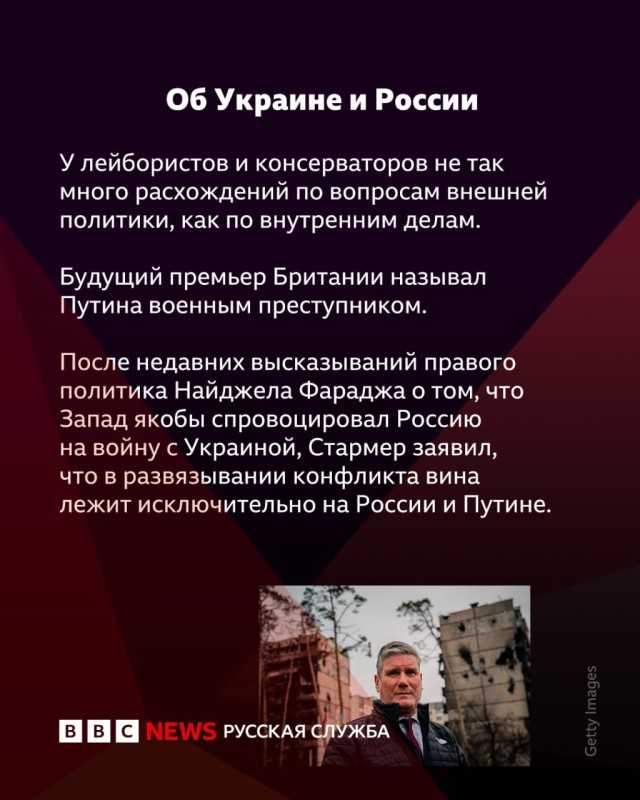 Об Украине и России

У лейбористов и консерваторов не так много расхождений по вопросам внешней политики, как по внутренним делам.

Будущий премьер Британии называл Путина военным преступником.

После недавних высказываний правого политика Найджела Фараджа о том, что Запад якобы спровоцировал Россию на войну с Украиной, Стармер заявил, что в развязывании конфликта вина лежит исключительно на России и Путине.

BBC NEWS РУССКАЯ СЛУЖБА

Getty Images